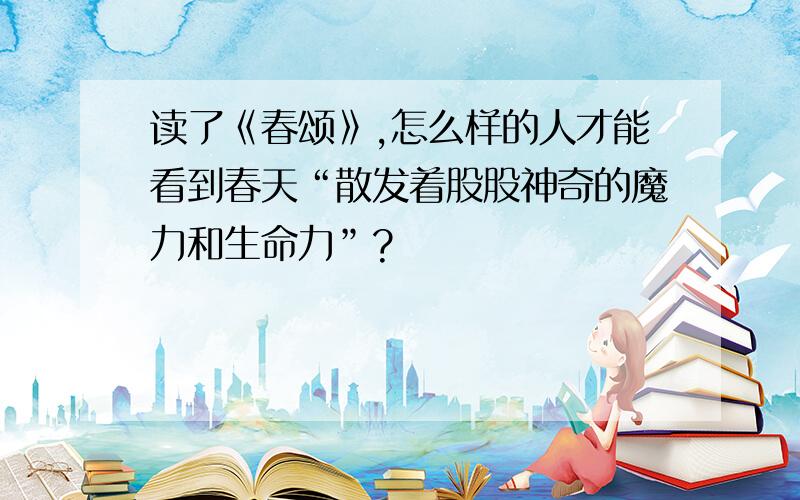 读了《春颂》,怎么样的人才能看到春天“散发着股股神奇的魔力和生命力”?